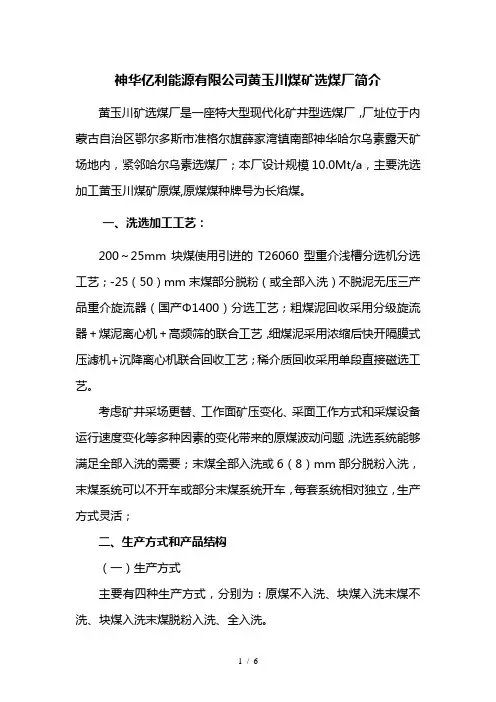 神华亿利能源有限公司黄玉川煤矿选煤厂简介

黄玉川矿选煤厂是一座特大型现代化矿井型选煤厂，厂址位于内蒙古自治区鄂尔多斯市准格尔旗薛家湾镇南部神华哈尔乌素露天矿场地内，紧邻哈尔乌素选煤厂；本厂设计规模 10.0Mt/a，主要洗选加工黄玉川煤矿原煤,原煤煤种牌号为长焰煤。

一、洗选加工工艺：

200～25mm 块煤使用引进的 T26060 型重介浅槽分选机分选工艺；-25（50）mm 末煤部分脱粉（或全部入洗）不脱泥无压三产品重介旋流器（国产Φ1400）分选工艺；粗煤泥回收采用分级旋流器＋煤泥离心机＋高频筛的联合工艺，细煤泥采用浓缩后快开隔膜式压滤机+沉降离心机联合回收工艺；稀介质回收采用单段直接磁选工艺。

考虑矿井采场更替、工作面矿压变化、采面工作方式和采煤设备运行速度变化等多种因素的变化带来的原煤波动问题，洗选系统能够满足全部入洗的需要；末煤全部入洗或 6（8）mm 部分脱粉入洗，末煤系统可以不开车或部分末煤系统开车，每套系统相对独立，生产方式灵活；

二、生产方式和产品结构

（一）生产方式

主要有四种生产方式，分别为：原煤不入洗、块煤入洗末煤不洗、块煤入洗末煤脱粉入洗、全入洗。

1 / 6